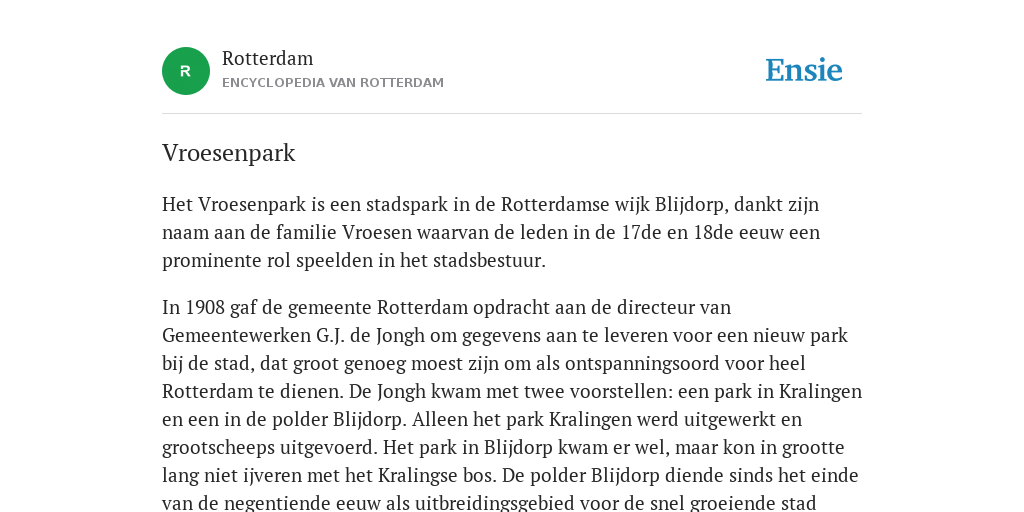 R

Rotterdam
ENCYCLOPEDIA VAN ROTTERDAM

Ensie

Vroesenpark

Het Vroesenpark is een stadspark in de Rotterdamse wijk Blijdorp, dankt zijn naam aan de familie Vroesen waarvan de leden in de 17de en 18de eeuw een prominente rol speelden in het stadsbestuur.

In 1908 gaf de gemeente Rotterdam opdracht aan de directeur van Gemeentewerken G.J. de Jongh om gegevens aan te leveren voor een nieuw park bij de stad, dat groot genoeg moest zijn om als ontspanningsoord voor heel Rotterdam te dienen. De Jongh kwam met twee voorstellen: een park in Kralingen en een in de polder Blijdorp. Alleen het park Kralingen werd uitgewerkt en grootscheeps uitgevoerd. Het park in Blijdorp kwam er wel, maar kon in grootte lang niet ijveren met het Kralingse bos. De polder Blijdorp diende sinds het einde van de negentiende eeuw als uitbreidingsgebied voor de snel groeiende stad